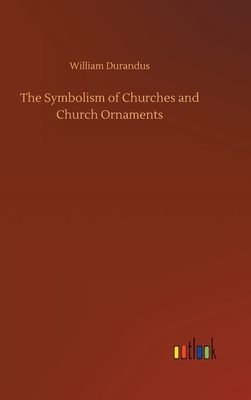 William Durandus

The Symbolism of Churches and Church Ornaments

outlook